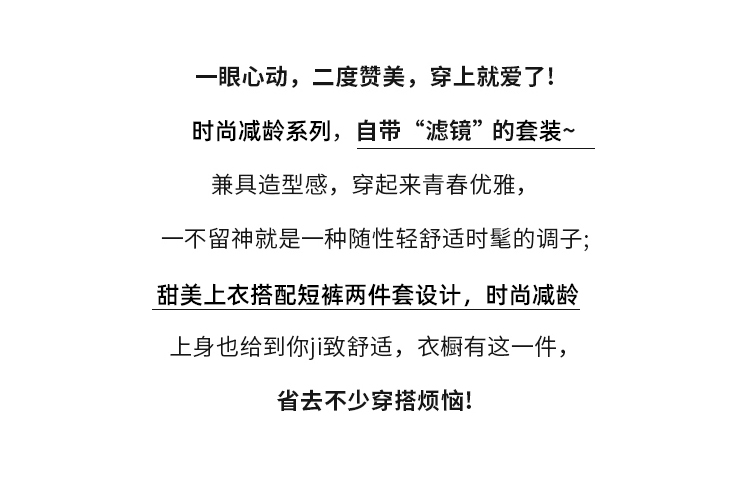 一眼心动，二度赞美，穿上就爱了！

时尚减龄系列，自带“滤镜”的套装~

兼具造型感，穿起来青春优雅，

一不留神就是一种随性轻舒适时髦的调子;

甜美上衣搭配短裤两件套设计，时尚减龄

上身也给到你ji致舒适，衣橱有这一件，

省去不少穿搭烦恼！